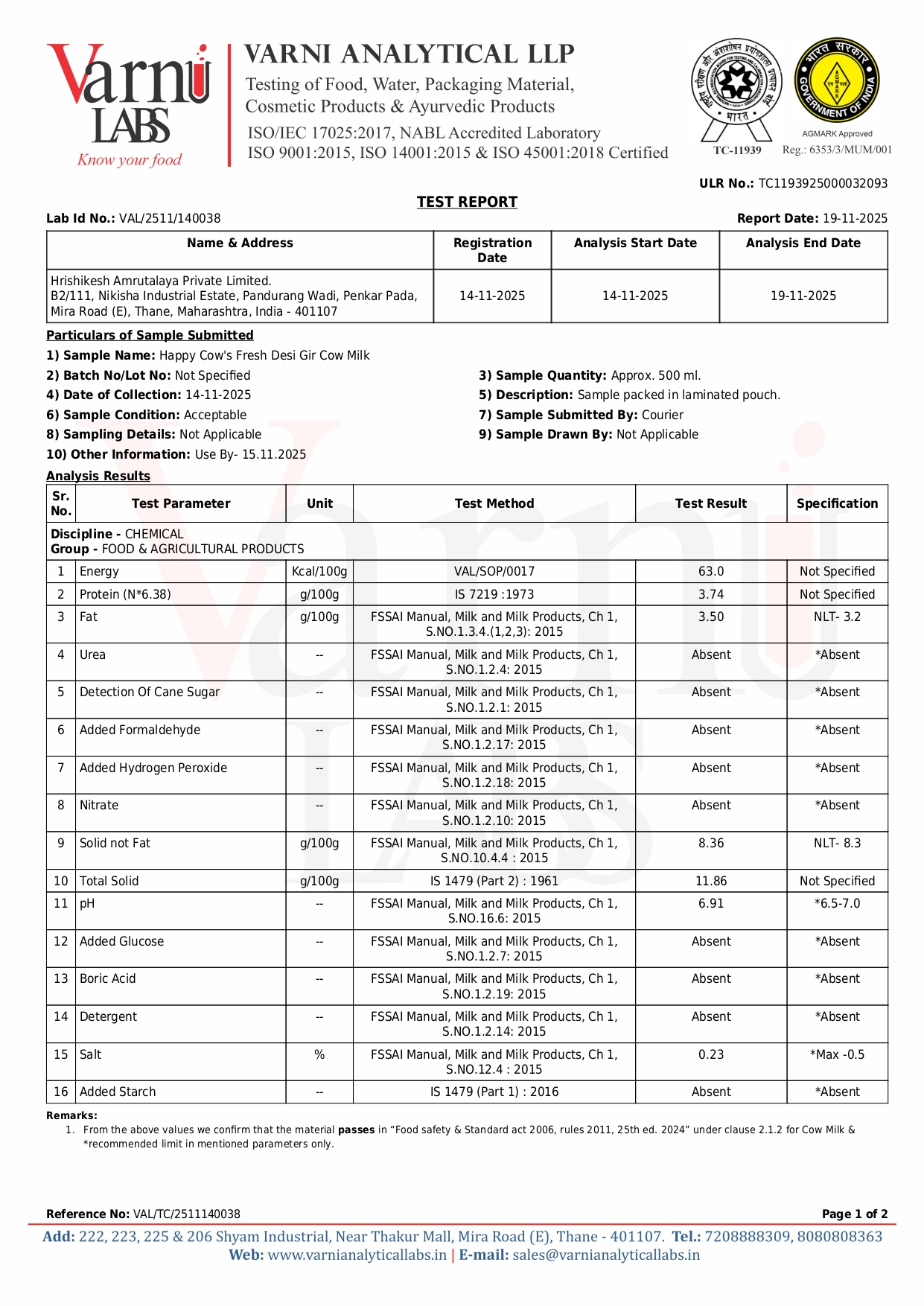 Varni LABS
Know your food

VARNI ANALYTICAL LLP
Testing of Food, Water, Packaging Material, Cosmetic Products & Ayurvedic Products
ISO/IEC 17025:2017, NABL Accredited Laboratory
ISO 9001:2015, ISO 14001:2015 & ISO 45001:2018 Certified

भारत
TC-11939

भारत सरकार
AGMARK
GOVERNMENT OF INDIA
AGMARK Approved
Reg.: 6353/3/MUM/001

ULR No.: TC1193925000032093

TEST REPORT

Lab Id No.: VAL/2511/140038

Report Date: 19-11-2025

| Name & Address | Registration Date | Analysis Start Date | Analysis End Date |
|---|---|---|---|
| Hrishikesh Amrutalaya Private Limited. B2/111, Nikisha Industrial Estate, Pandurang Wadi, Penkar Pada, Mira Road (E), Thane, Maharashtra, India - 401107 | 14-11-2025 | 14-11-2025 | 19-11-2025 |

Particulars of Sample Submitted

1) Sample Name: Happy Cow's Fresh Desi Gir Cow Milk
2) Batch No/Lot No: Not Specified
3) Sample Quantity: Approx. 500 ml.
4) Date of Collection: 14-11-2025
5) Description: Sample packed in laminated pouch.
6) Sample Condition: Acceptable
7) Sample Submitted By: Courier
8) Sampling Details: Not Applicable
9) Sample Drawn By: Not Applicable
10) Other Information: Use By- 15.11.2025

Analysis Results

| Sr. No. | Test Parameter | Unit | Test Method | Test Result | Specification |
|---|---|---|---|---|---|
| Discipline - CHEMICAL Group - FOOD & AGRICULTURAL PRODUCTS | | | | | |
| 1 | Energy | Kcal/100g | VAL/SOP/0017 | 63.0 | Not Specified |
| 2 | Protein (N*6.38) | g/100g | IS 7219 :1973 | 3.74 | Not Specified |
| 3 | Fat | g/100g | FSSAI Manual, Milk and Milk Products, Ch 1, S.NO.1.3.4.(1,2,3): 2015 | 3.50 | NLT- 3.2 |
| 4 | Urea | -- | FSSAI Manual, Milk and Milk Products, Ch 1, S.NO.1.2.4: 2015 | Absent | *Absent |
| 5 | Detection Of Cane Sugar | -- | FSSAI Manual, Milk and Milk Products, Ch 1, S.NO.1.2.1: 2015 | Absent | *Absent |
| 6 | Added Formaldehyde | -- | FSSAI Manual, Milk and Milk Products, Ch 1, S.NO.1.2.17: 2015 | Absent | *Absent |
| 7 | Added Hydrogen Peroxide | -- | FSSAI Manual, Milk and Milk Products, Ch 1, S.NO.1.2.18: 2015 | Absent | *Absent |
| 8 | Nitrate | -- | FSSAI Manual, Milk and Milk Products, Ch 1, S.NO.1.2.10: 2015 | Absent | *Absent |
| 9 | Solid not Fat | g/100g | FSSAI Manual, Milk and Milk Products, Ch 1, S.NO.10.4.4 : 2015 | 8.36 | NLT- 8.3 |
| 10 | Total Solid | g/100g | IS 1479 (Part 2) : 1961 | 11.86 | Not Specified |
| 11 | pH | -- | FSSAI Manual, Milk and Milk Products, Ch 1, S.NO.16.6: 2015 | 6.91 | *6.5-7.0 |
| 12 | Added Glucose | -- | FSSAI Manual, Milk and Milk Products, Ch 1, S.NO.1.2.7: 2015 | Absent | *Absent |
| 13 | Boric Acid | -- | FSSAI Manual, Milk and Milk Products, Ch 1, S.NO.1.2.19: 2015 | Absent | *Absent |
| 14 | Detergent | -- | FSSAI Manual, Milk and Milk Products, Ch 1, S.NO.1.2.14: 2015 | Absent | *Absent |
| 15 | Salt | % | FSSAI Manual, Milk and Milk Products, Ch 1, S.NO.12.4 : 2015 | 0.23 | *Max -0.5 |
| 16 | Added Starch | -- | IS 1479 (Part 1) : 2016 | Absent | *Absent |

Remarks:
1. From the above values we confirm that the material passes in “Food safety & Standard act 2006, rules 2011, 25th ed. 2024” under clause 2.1.2 for Cow Milk & *recommended limit in mentioned parameters only.

Reference No: VAL/TC/2511140038

Page 1 of 2

Add: 222, 223, 225 & 206 Shyam Industrial, Near Thakur Mall, Mira Road (E), Thane - 401107. Tel.: 7208888309, 8080808363
Web: www.varnianalyticallabs.in | E-mail: sales@varnianalyticallabs.in